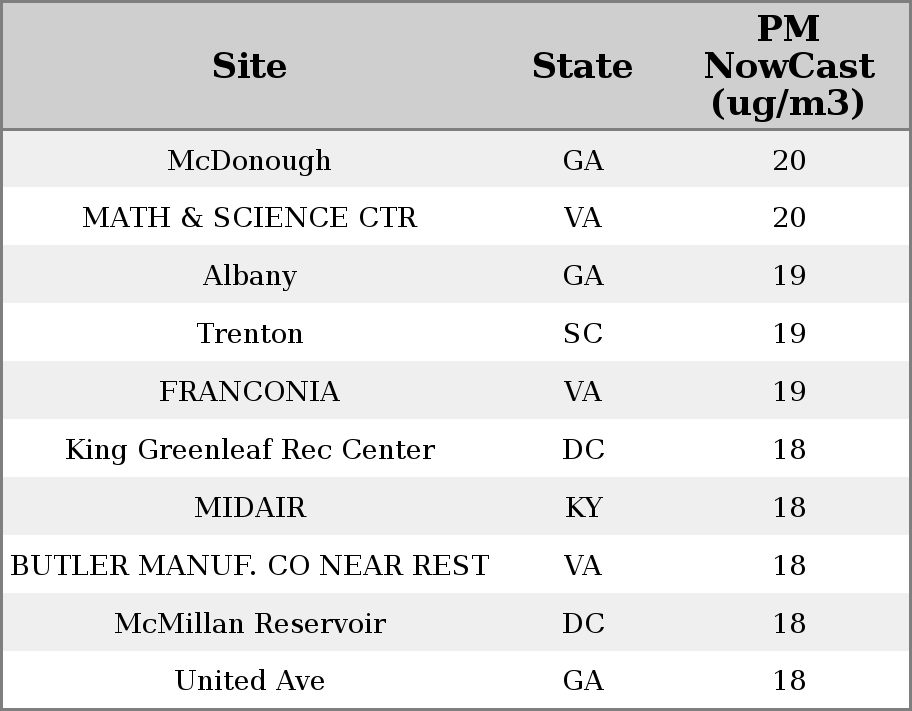 | Site | State | PM NowCast (ug/m3) |
|---|---|---|
| McDonough | GA | 20 |
| MATH & SCIENCE CTR | VA | 20 |
| Albany | GA | 19 |
| Trenton | SC | 19 |
| FRANCONIA | VA | 19 |
| King Greenleaf Rec Center | DC | 18 |
| MIDAIR | KY | 18 |
| BUTLER MANUF. CO NEAR REST | VA | 18 |
| McMillan Reservoir | DC | 18 |
| United Ave | GA | 18 |